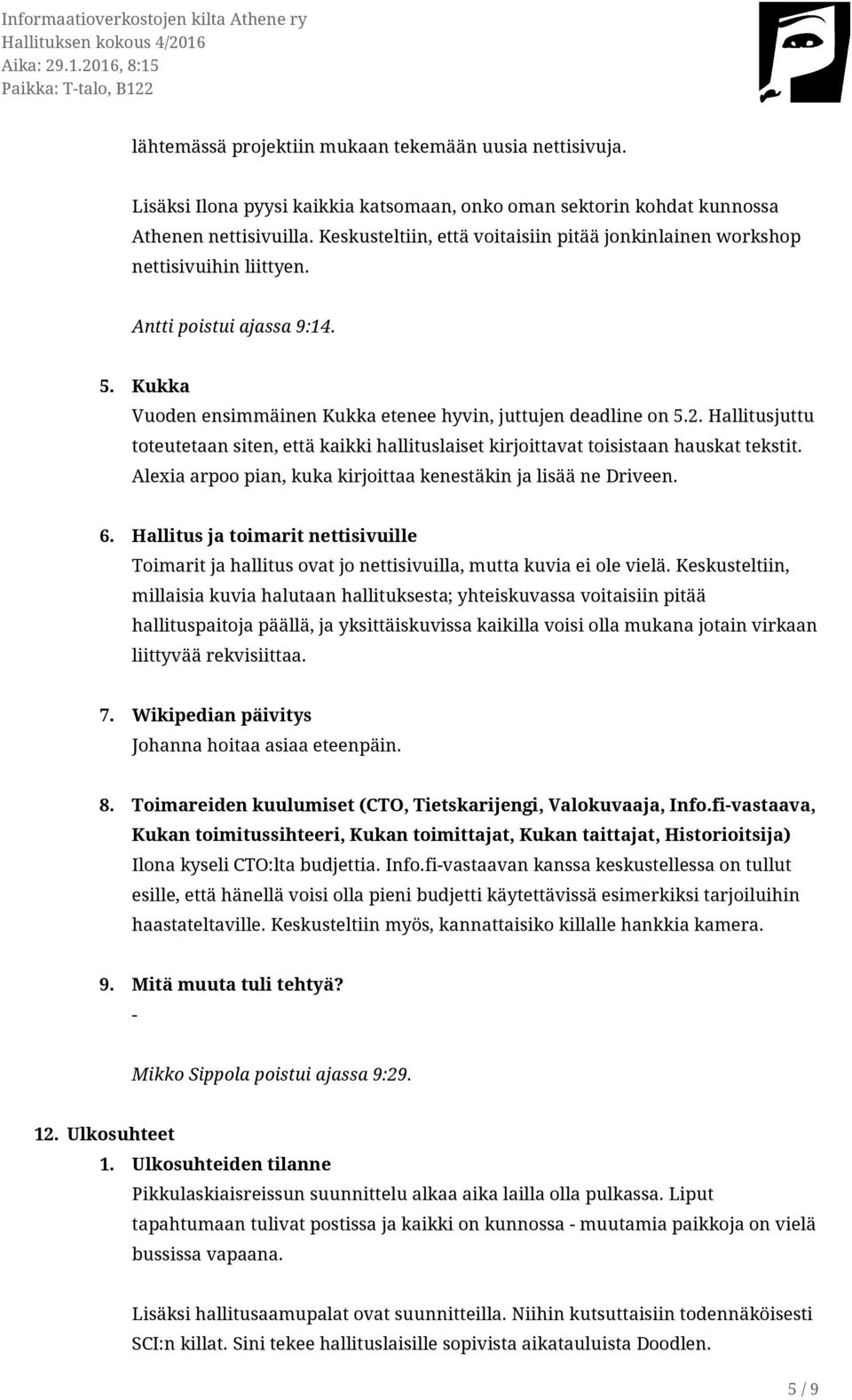 Informaatioverkostojen kilta Athene ry
Hallituksen kokous 4/2016
Aika: 29.1.2016, 8:15
Paikka: T-talo, B122

lähtemässä projektiin mukaan tekemään uusia nettisivuja.

Lisäksi Ilona pyysi kaikkia katsomaan, onko oman sektorin kohdat kunnossa Athenen nettisivuilla. Keskusteltiin, että voitaisiin pitää jonkinlainen workshop nettisivuihin liittyen.

Antti poistui ajassa 9:14.

5. Kukka
Vuoden ensimmäinen Kukka etenee hyvin, juttujen deadline on 5.2. Hallitusjuttu toteutetaan siten, että kaikki hallituslaiset kirjoittavat toisistaan hauskat tekstit. Alexia arpoo pian, kuka kirjoittaa kenestäkin ja lisää ne Driveen.

6. Hallitus ja toimarit nettisivuille
Toimarit ja hallitus ovat jo nettisivuilla, mutta kuvia ei ole vielä. Keskusteltiin, millaisia kuvia halutaan hallituksesta; yhteiskuvassa voitaisiin pitää hallituspaitoja päällä, ja yksittäiskuvissa kaikilla voisi olla mukana jotain virkaan liittyvää rekvisiittaa.

7. Wikipedian päivitys
Johanna hoitaa asiaa eteenpäin.

8. Toimareiden kuulumiset (CTO, Tietskarijengi, Valokuvaaja, Info.fi-vastaava, Kukan toimitussihteeri, Kukan toimittajat, Kukan taittajat, Historioitsija)
Ilona kyseli CTO:lta budjettia. Info.fi-vastaavan kanssa keskustellessa on tullut esille, että hänellä voisi olla pieni budjetti käytettävissä esimerkiksi tarjoiluihin haastateltaville. Keskusteltiin myös, kannattaisiko killalle hankkia kamera.

9. Mitä muuta tuli tehtyä?
-

Mikko Sippola poistui ajassa 9:29.

12. Ulkosuhteet
1. Ulkosuhteiden tilanne
Pikkulaskiaisreissun suunnittelu alkaa aika lailla olla pulkassa. Liput tapahtumaan tulivat postissa ja kaikki on kunnossa - muutamia paikkoja on vielä bussissa vapaana.

Lisäksi hallitusaamupalat ovat suunnitteilla. Niihin kutsuttaisiin todennäköisesti SCI:n killat. Sini tekee hallituslaisille sopivista aikatauluista Doodlen.

5 / 9